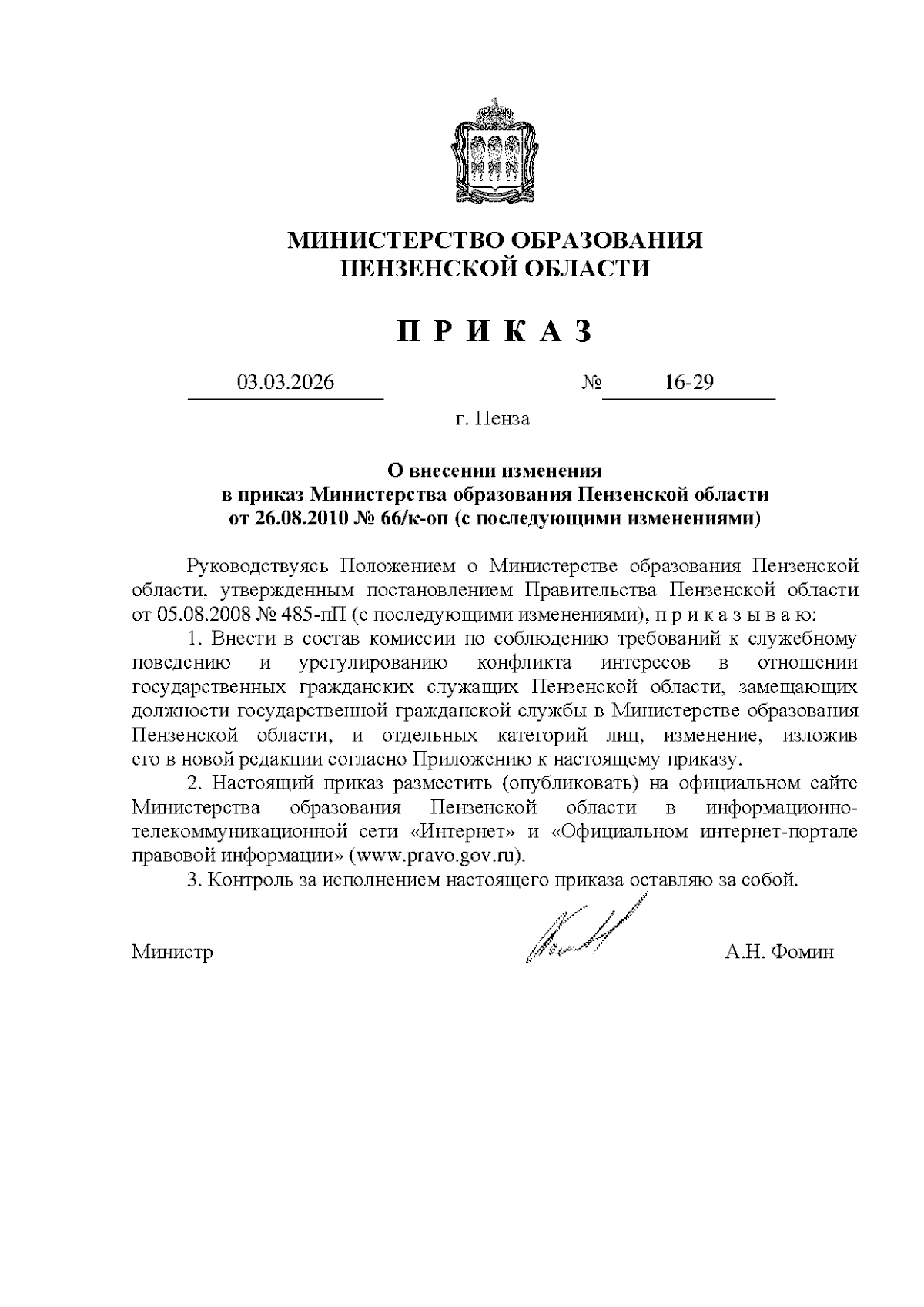 МИНИСТЕРСТВО ОБРАЗОВАНИЯ
ПЕНЗЕНСКОЙ ОБЛАСТИ

П Р И К А З

03.03.2026 № 16-29

г. Пенза

О внесении изменения
в приказ Министерства образования Пензенской области
от 26.08.2010 № 66/к-оп (с последующими изменениями)

Руководствуясь Положением о Министерстве образования Пензенской области, утвержденным постановлением Правительства Пензенской области от 05.08.2008 № 485-пП (с последующими изменениями), п р и к а з ы в а ю:

1. Внести в состав комиссии по соблюдению требований к служебному поведению и урегулированию конфликта интересов в отношении государственных гражданских служащих Пензенской области, замещающих должности государственной гражданской службы в Министерстве образования Пензенской области, и отдельных категорий лиц, изменение, изложив его в новой редакции согласно Приложению к настоящему приказу.

2. Настоящий приказ разместить (опубликовать) на официальном сайте Министерства образования Пензенской области в информационно-телекоммуникационной сети «Интернет» и «Официальном интернет-портале правовой информации» (www.pravo.gov.ru).

3. Контроль за исполнением настоящего приказа оставляю за собой.

Министр А.Н. Фомин